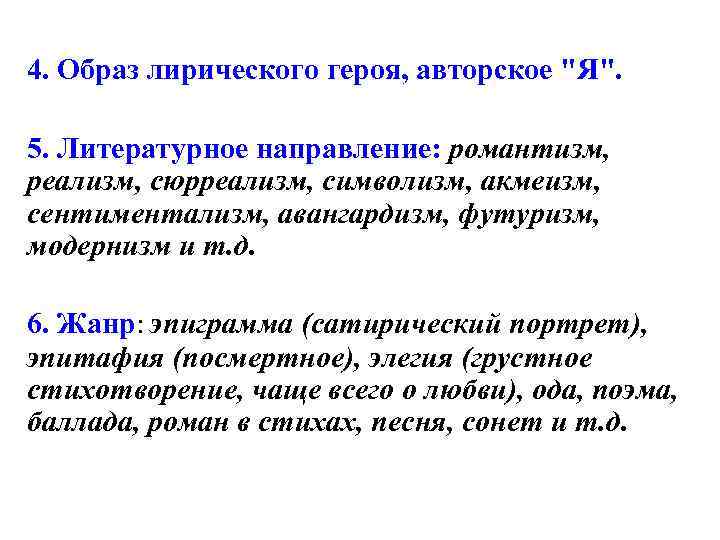 4. Образ лирического героя, авторское "Я".

5. Литературное направление: романтизм, реализм, сюрреализм, символизм, акмеизм, сентиментализм, авангардизм, футуризм, модернизм и т.д.

6. Жанр: эпиграмма (сатирический портрет), эпитафия (посмертное), элегия (грустное стихотворение, чаще всего о любви), ода, поэма, баллада, роман в стихах, песня, сонет и т.д.